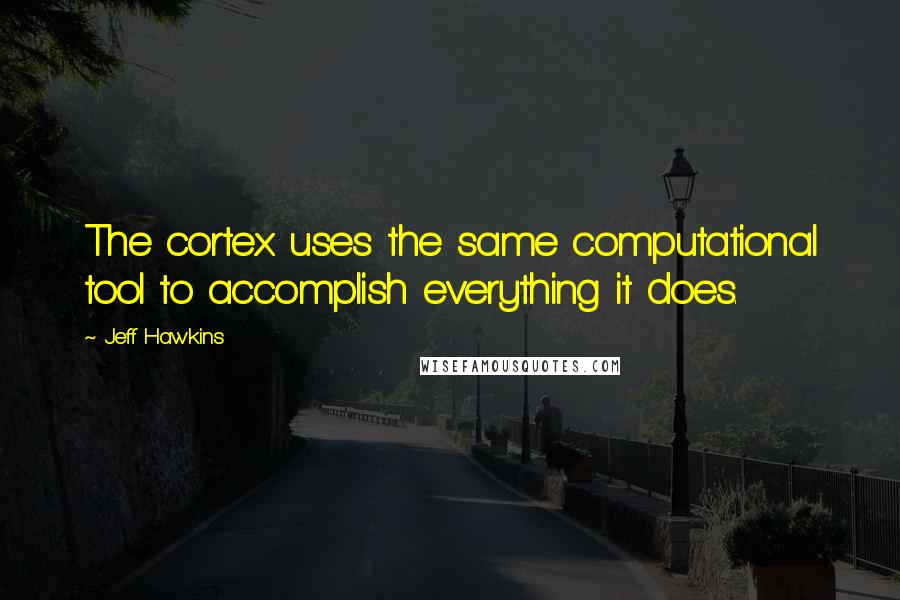 The cortex uses the same computational tool to accomplish everything it does.

~ Jeff Hawkins

WISEFAMOUSQUOTES.COM